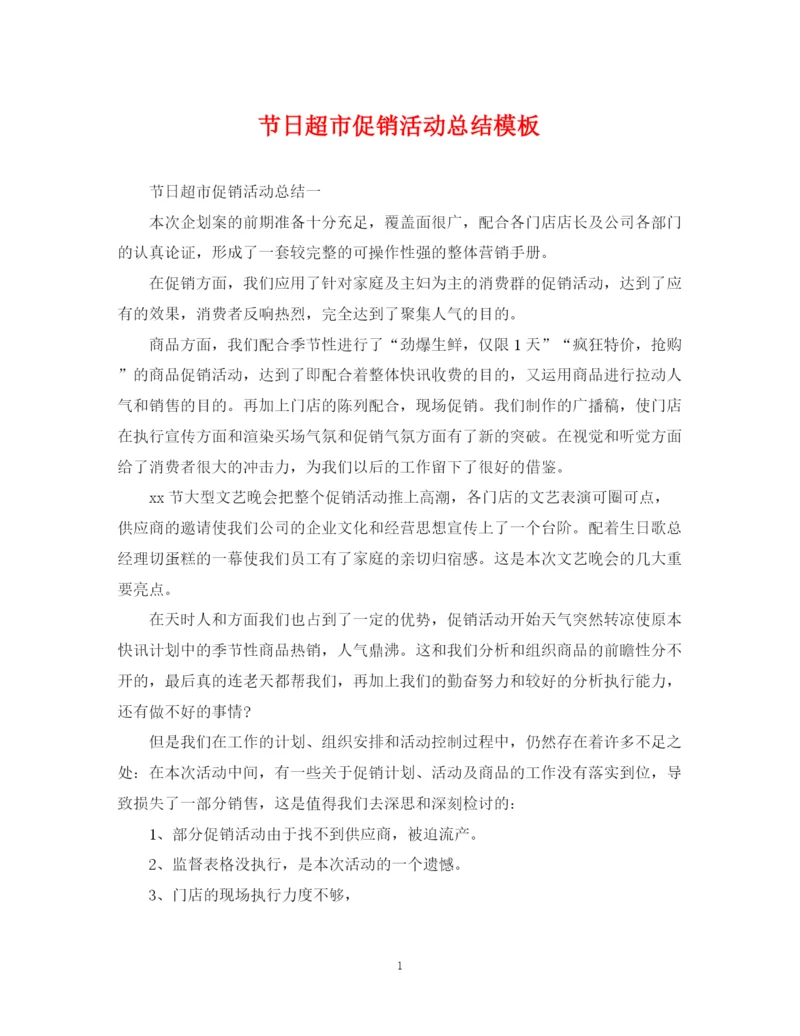 节日超市促销活动总结模板

节日超市促销活动总结一

本次企划案的前期准备十分充足，覆盖面很广，配合各门店店长及公司各部门的认真论证，形成了一套较完整的可操作性强的整体营销手册。

在促销方面，我们应用了针对家庭及主妇为主的消费群的促销活动，达到了应有的效果，消费者反响热烈，完全达到了聚集人气的目的。

商品方面，我们配合季节性进行了“劲爆生鲜，仅限1天”“疯狂特价，抢购”的商品促销活动，达到了即配合着整体快讯收费的目的，又运用商品进行拉动人气和销售的目的。再加上门店的陈列配合，现场促销。我们制作的广播稿，使门店在执行宣传方面和渲染买场气氛和促销气氛方面有了新的突破。在视觉和听觉方面给了消费者很大的冲击力，为我们以后的工作留下了很好的借鉴。

xx节大型文艺晚会把整个促销活动推上高潮，各门店的文艺表演可圈可点，供应商的邀请使我们公司的企业文化和经营思想宣传上了一个台阶。配着生日歌总经理切蛋糕的一幕使我们员工有了家庭的亲切归宿感。这是本次文艺晚会的几大重要亮点。

在天时人和方面我们也占到了一定的优势，促销活动开始天气突然转凉使原本快讯计划中的季节性商品热销，人气鼎沸。这和我们分析和组织商品的前瞻性分不开的，最后真的连老天都帮我们，再加上我们的勤奋努力和较好的分析执行能力，还有做不好的事情?

但是我们在工作的计划、组织安排和活动控制过程中，仍然存在着许多不足之处：在本次活动中间，有一些关于促销计划、活动及商品的工作没有落实到位，导致损失了一部分销售，这是值得我们去深思和深刻检讨的：

1、部分促销活动由于找不到供应商，被迫流产。

2、监督表格没执行，是本次活动的一个遗憾。

3、门店的现场执行力度不够，

1